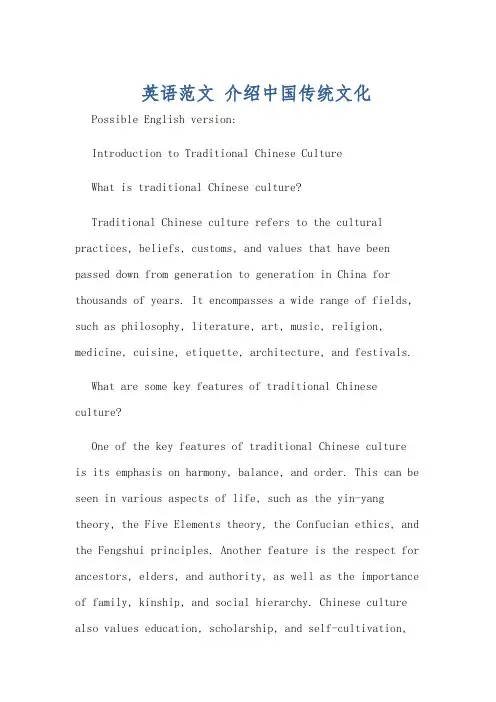 英语范文 介绍中国传统文化

Possible English version:

Introduction to Traditional Chinese Culture

What is traditional Chinese culture?

Traditional Chinese culture refers to the cultural practices, beliefs, customs, and values that have been passed down from generation to generation in China for thousands of years. It encompasses a wide range of fields, such as philosophy, literature, art, music, religion, medicine, cuisine, etiquette, architecture, and festivals.

What are some key features of traditional Chinese culture?

One of the key features of traditional Chinese culture is its emphasis on harmony, balance, and order. This can be seen in various aspects of life, such as the yin-yang theory, the Five Elements theory, the Confucian ethics, and the Fengshui principles. Another feature is the respect for ancestors, elders, and authority, as well as the importance of family, kinship, and social hierarchy. Chinese culture also values education, scholarship, and self-cultivation,